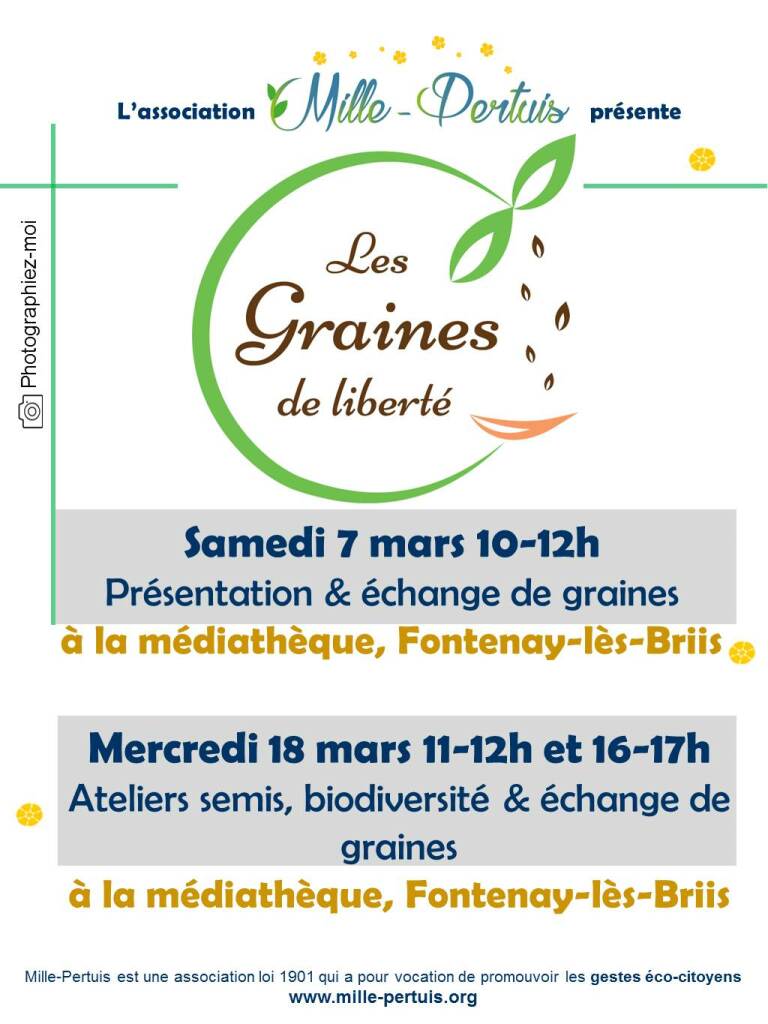 L'association Mille-Pertuis présente

Photographiez-moi

Les Graines de liberté

Samedi 7 mars 10-12h
Présentation & échange de graines
à la médiathèque, Fontenay-lès-Briis

Mercredi 18 mars 11-12h et 16-17h
Ateliers semis, biodiversité & échange de graines
à la médiathèque, Fontenay-lès-Briis

Mille-Pertuis est une association loi 1901 qui a pour vocation de promouvoir les gestes éco-citoyens
www.mille-pertuis.org